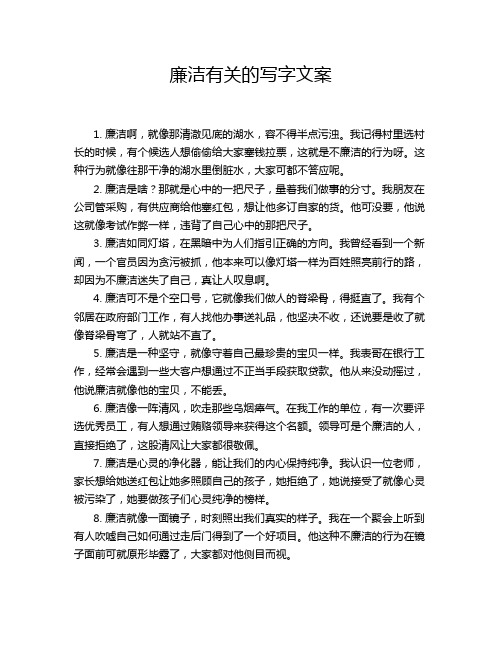 廉洁有关的写字文案

1. 廉洁啊，就像那清澈见底的湖水，容不得半点污浊。我记得村里选村长的时候，有个候选人想偷偷给大家塞钱拉票，这就是不廉洁的行为呀。这种行为就像往那干净的湖水里倒脏水，大家可都不答应呢。

2. 廉洁是啥？那就是心中的一把尺子，量着我们做事的分寸。我朋友在公司管采购，有供应商给他塞红包，想让他多订自家的货。他可没要，他说这就像考试作弊一样，违背了自己心中的那把尺子。

3. 廉洁如同灯塔，在黑暗中为人们指引正确的方向。我曾经看到一个新闻，一个官员因为贪污被抓，他本来可以像灯塔一样为百姓照亮前行的路，却因为不廉洁迷失了自己，真让人叹息啊。

4. 廉洁可不是个空口号，它就像我们做人的脊梁骨，得挺直了。我有个邻居在政府部门工作，有人找他办事送礼品，他坚决不收，还说要是收了就像脊梁骨弯了，人就站不直了。

5. 廉洁是一种坚守，就像守着自己最珍贵的宝贝一样。我表哥在银行工作，经常会遇到一些大客户想通过不正当手段获取贷款。他从来没动摇过，他说廉洁就像他的宝贝，不能丢。

6. 廉洁像一阵清风，吹走那些乌烟瘴气。在我工作的单位，有一次要评选优秀员工，有人想通过贿赂领导来获得这个名额。领导可是个廉洁的人，直接拒绝了，这股清风让大家都很敬佩。

7. 廉洁是心灵的净化器，能让我们的内心保持纯净。我认识一位老师，家长想给她送红包让她多照顾自己的孩子，她拒绝了，她说接受了就像心灵被污染了，她要做孩子们心灵纯净的榜样。

8. 廉洁就像一面镜子，时刻照出我们真实的样子。我在一个聚会上听到有人吹嘘自己如何通过走后门得到了一个好项目。他这种不廉洁的行为在镜子面前可就原形毕露了，大家都对他侧目而视。